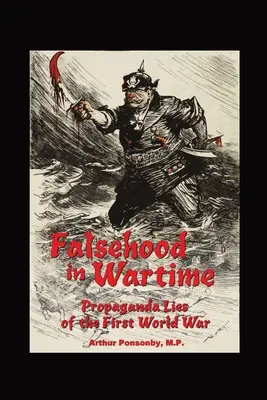 Falsehood in Wartime

Propaganda Lies of the First World War

Arthur Ponsonby, M.P.